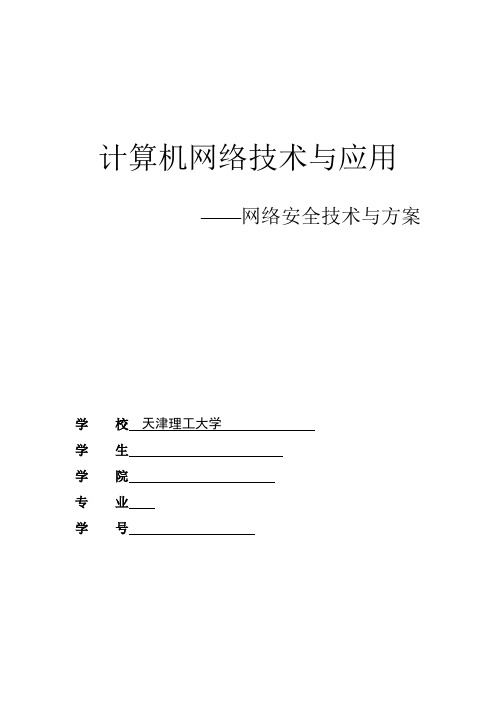 计算机网络技术与应用

——网络安全技术与方案

学　　校　天津理工大学

学　　生

学　　院

专　　业

学　　号